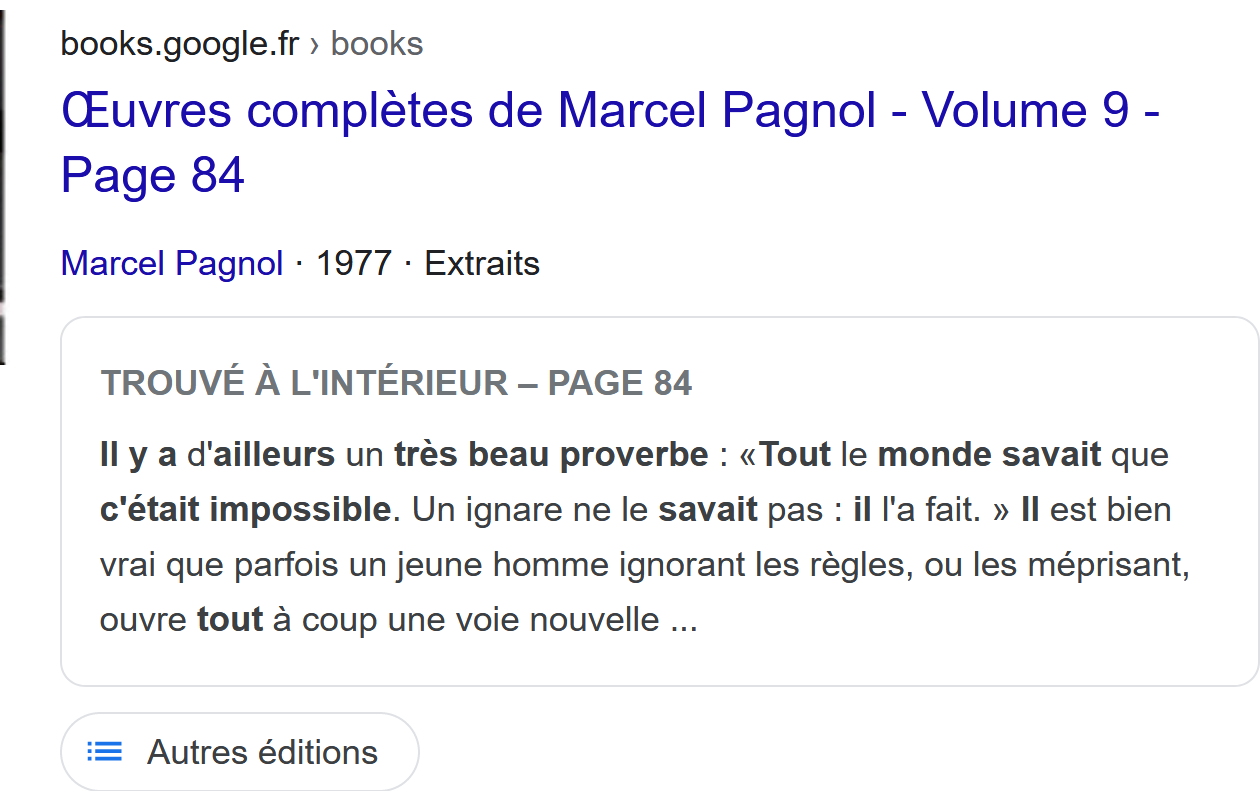 books.google.fr › books

Œuvres complètes de Marcel Pagnol - Volume 9 - Page 84

Marcel Pagnol · 1977 · Extraits

TROUVÉ À L'INTÉRIEUR – PAGE 84

Il y a d'ailleurs un très beau proverbe : «Tout le monde savait que c'était impossible. Un ignare ne le savait pas : il l'a fait. » Il est bien vrai que parfois un jeune homme ignorant les règles, ou les méprisant, ouvre tout à coup une voie nouvelle ...

Autres éditions